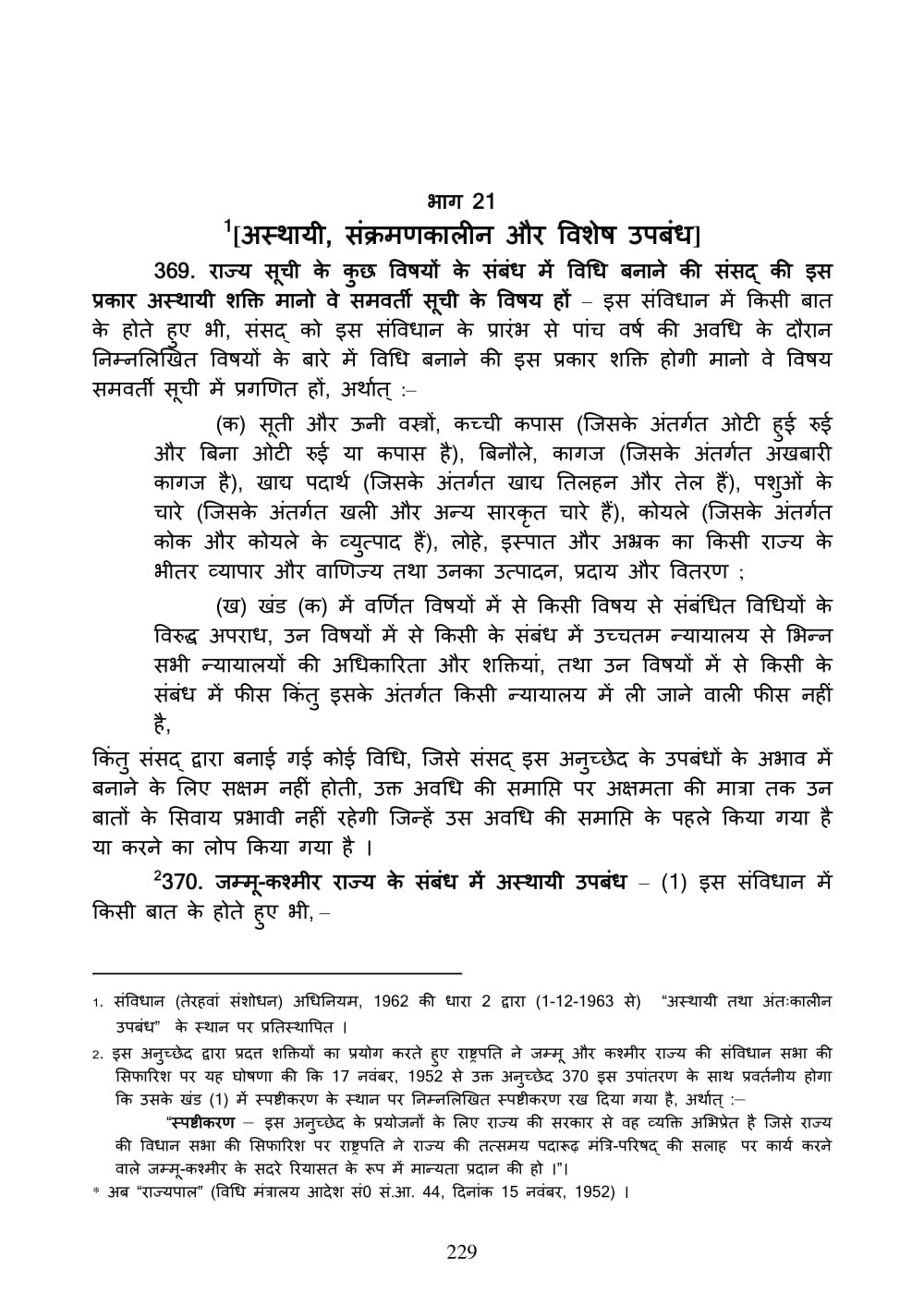 भाग 21

$^1$[अस्थायी, संक्रमणकालीन और विशेष उपबंध]

369. राज्य सूची के कुछ विषयों के संबंध में विधि बनाने की संसद् की इस प्रकार अस्थायी शक्ति मानो वे समवर्ती सूची के विषय हों – इस संविधान में किसी बात के होते हुए भी, संसद् को इस संविधान के प्रारंभ से पांच वर्ष की अवधि के दौरान निम्नलिखित विषयों के बारे में विधि बनाने की इस प्रकार शक्ति होगी मानो वे विषय समवर्ती सूची में प्रगणित हों, अर्थात् :–

(क) सूती और ऊनी वस्त्रों, कच्ची कपास (जिसके अंतर्गत ओटी हुई रुई और बिना ओटी रुई या कपास है), बिनौले, कागज (जिसके अंतर्गत अखबारी कागज है), खाद्य पदार्थ (जिसके अंतर्गत खाद्य तिलहन और तेल हैं), पशुओं के चारे (जिसके अंतर्गत खली और अन्य सारकृत चारे हैं), कोयले (जिसके अंतर्गत कोक और कोयले के व्युत्पाद हैं), लोहे, इस्पात और अभ्रक का किसी राज्य के भीतर व्यापार और वाणिज्य तथा उनका उत्पादन, प्रदाय और वितरण ;

(ख) खंड (क) में वर्णित विषयों में से किसी विषय से संबंधित विधियों के विरुद्ध अपराध, उन विषयों में से किसी के संबंध में उच्चतम न्यायालय से भिन्न सभी न्यायालयों की अधिकारिता और शक्तियां, तथा उन विषयों में से किसी के संबंध में फीस किंतु इसके अंतर्गत किसी न्यायालय में ली जाने वाली फीस नहीं है,

किंतु संसद् द्वारा बनाई गई कोई विधि, जिसे संसद् इस अनुच्छेद के उपबंधों के अभाव में बनाने के लिए सक्षम नहीं होती, उक्त अवधि की समाप्ति पर अक्षमता की मात्रा तक उन बातों के सिवाय प्रभावी नहीं रहेगी जिन्हें उस अवधि की समाप्ति के पहले किया गया है या करने का लोप किया गया है ।

$^2$370. जम्मू-कश्मीर राज्य के संबंध में अस्थायी उपबंध – (1) इस संविधान में किसी बात के होते हुए भी, –

1. संविधान (तेरहवां संशोधन) अधिनियम, 1962 की धारा 2 द्वारा (1-12-1963 से) "अस्थायी तथा अंतःकालीन उपबंध" के स्थान पर प्रतिस्थापित ।

2. इस अनुच्छेद द्वारा प्रदत्त शक्तियों का प्रयोग करते हुए राष्ट्रपति ने जम्मू और कश्मीर राज्य की संविधान सभा की सिफारिश पर यह घोषणा की कि 17 नवंबर, 1952 से उक्त अनुच्छेद 370 इस उपांतरण के साथ प्रवर्तनीय होगा कि उसके खंड (1) में स्पष्टीकरण के स्थान पर निम्नलिखित स्पष्टीकरण रख दिया गया है, अर्थात् :–

"स्पष्टीकरण – इस अनुच्छेद के प्रयोजनों के लिए राज्य की सरकार से वह व्यक्ति अभिप्रेत है जिसे राज्य की विधान सभा की सिफारिश पर राष्ट्रपति ने राज्य की तत्समय पदारूढ़ मंत्रि-परिषद् की सलाह पर कार्य करने वाले जम्मू-कश्मीर के सदरे रियासत के रूप में मान्यता प्रदान की हो ।"।

* अब "राज्यपाल" (विधि मंत्रालय आदेश सं0 सं.आ. 44, दिनांक 15 नवंबर, 1952) ।

229